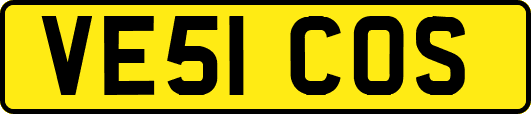 VE51 COS